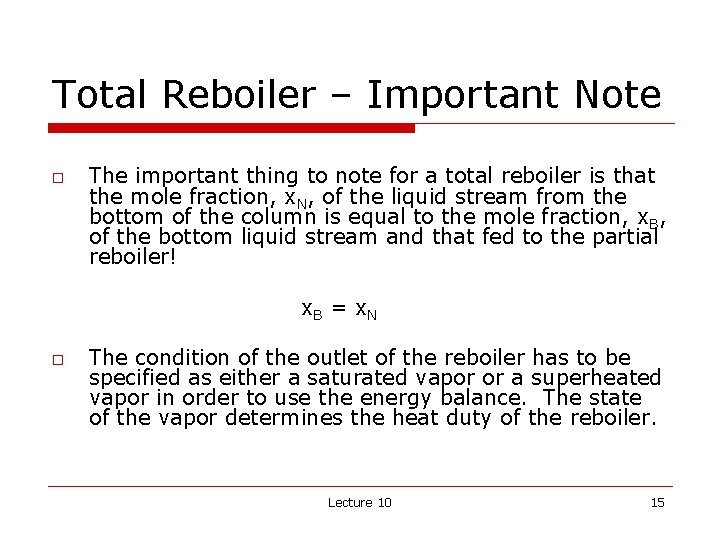 Total Reboiler – Important Note

☐ The important thing to note for a total reboiler is that the mole fraction, $x_N$, of the liquid stream from the bottom of the column is equal to the mole fraction, $x_B$, of the bottom liquid stream and that fed to the partial reboiler!

$x_B = x_N$

☐ The condition of the outlet of the reboiler has to be specified as either a saturated vapor or a superheated vapor in order to use the energy balance. The state of the vapor determines the heat duty of the reboiler.

Lecture 10 15